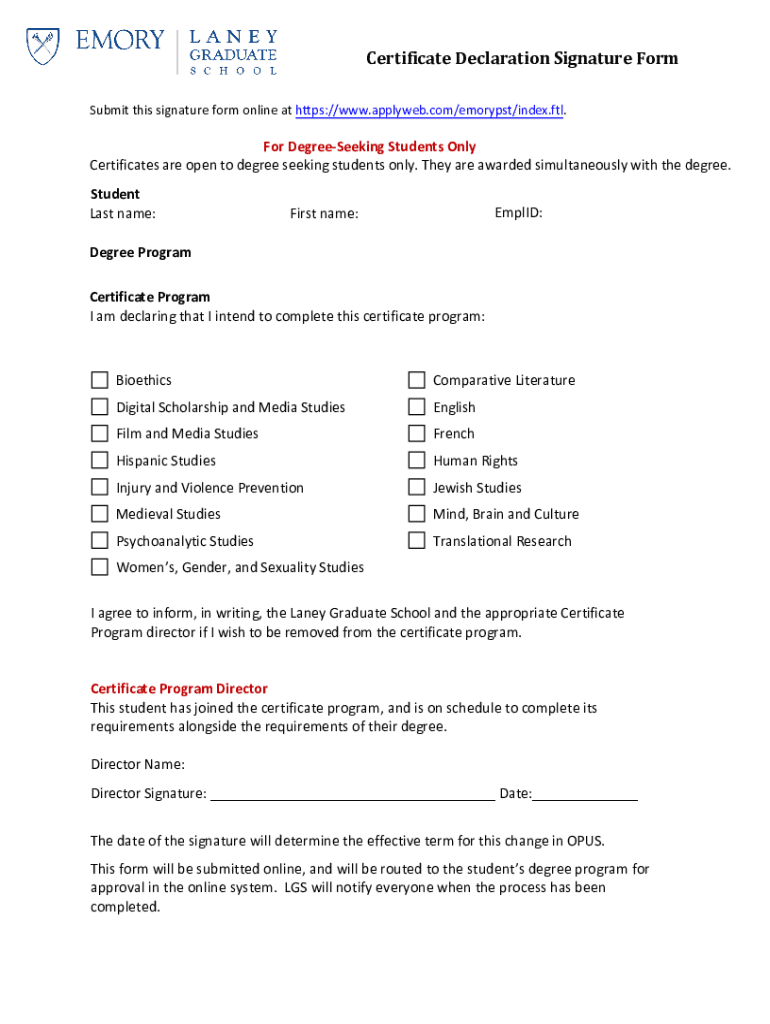 EMORY | LANEY GRADUATE SCHOOL

Certificate Declaration Signature Form

Submit this signature form online at https://www.applyweb.com/emorypst/index.ftl.

For Degree-Seeking Students Only
Certificates are open to degree seeking students only. They are awarded simultaneously with the degree.

Student
Last name: First name: EmplID:

Degree Program

Certificate Program
I am declaring that I intend to complete this certificate program:

Bioethics
Digital Scholarship and Media Studies
Film and Media Studies
Hispanic Studies
Injury and Violence Prevention
Medieval Studies
Psychoanalytic Studies
Women's, Gender, and Sexuality Studies

Comparative Literature
English
French
Human Rights
Jewish Studies
Mind, Brain and Culture
Translational Research

I agree to inform, in writing, the Laney Graduate School and the appropriate Certificate Program director if I wish to be removed from the certificate program.

Certificate Program Director
This student has joined the certificate program, and is on schedule to complete its requirements alongside the requirements of their degree.

Director Name:

Director Signature: Date:

The date of the signature will determine the effective term for this change in OPUS.

This form will be submitted online, and will be routed to the student's degree program for approval in the online system. LGS will notify everyone when the process has been completed.